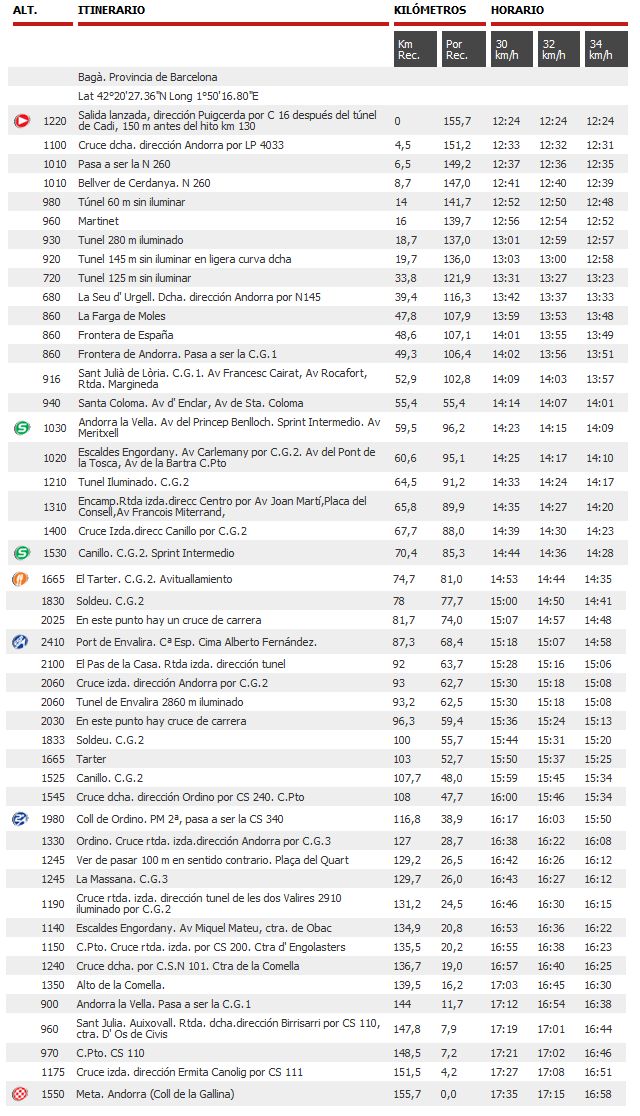 | ALT. | ITINERARIO | KILÓMETROS | | HORARIO | | |
|---|---|---|---|---|---|---|
| | | Km Rec. | Por Rec. | 30 km/h | 32 km/h | 34 km/h |
| | Bagà. Provincia de Barcelona | | | | | |
| | Lat 42°20'27.36"N Long 1°50'16.80"E | | | | | |
| 1220 | Salida lanzada, dirección Puigcerda por C 16 después del túnel de Cadi, 150 m antes del hito km 130 | 0 | 155,7 | 12:24 | 12:24 | 12:24 |
| 1100 | Cruce dcha. dirección Andorra por LP 4033 | 4,5 | 151,2 | 12:33 | 12:32 | 12:31 |
| 1010 | Pasa a ser la N 260 | 6,5 | 149,2 | 12:37 | 12:36 | 12:35 |
| 1010 | Bellver de Cerdanya. N 260 | 8,7 | 147,0 | 12:41 | 12:40 | 12:39 |
| 980 | Túnel 60 m sin iluminar | 14 | 141,7 | 12:52 | 12:50 | 12:48 |
| 960 | Martinet | 16 | 139,7 | 12:56 | 12:54 | 12:52 |
| 930 | Tunel 280 m iluminado | 18,7 | 137,0 | 13:01 | 12:59 | 12:57 |
| 920 | Tunel 145 m sin iluminar en ligera curva dcha | 19,7 | 136,0 | 13:03 | 13:00 | 12:58 |
| 720 | Tunel 125 m sin iluminar | 33,8 | 121,9 | 13:31 | 13:27 | 13:23 |
| 680 | La Seu d' Urgell. Dcha. dirección Andorra por N145 | 39,4 | 116,3 | 13:42 | 13:37 | 13:33 |
| 860 | La Farga de Moles | 47,8 | 107,9 | 13:59 | 13:53 | 13:48 |
| 860 | Frontera de España | 48,6 | 107,1 | 14:01 | 13:55 | 13:49 |
| 860 | Frontera de Andorra. Pasa a ser la C.G.1 | 49,3 | 106,4 | 14:02 | 13:56 | 13:51 |
| 916 | Sant Julià de Lòria. C.G.1. Av Francesc Cairat, Av Rocafort, Rtda. Margineda | 52,9 | 102,8 | 14:09 | 14:03 | 13:57 |
| 940 | Santa Coloma. Av d' Enclar, Av de Sta. Coloma | 55,4 | 55,4 | 14:14 | 14:07 | 14:01 |
| 1030 | Andorra la Vella. Av del Princep Benlloch. Sprint Intermedio. Av Meritxell | 59,5 | 96,2 | 14:23 | 14:15 | 14:09 |
| 1020 | Escaldes Engordany. Av Carlemany por C.G.2. Av del Pont de la Tosca, Av de la Bartra C.Pto | 60,6 | 95,1 | 14:25 | 14:17 | 14:10 |
| 1210 | Tunel Iluminado. C.G.2 | 64,5 | 91,2 | 14:33 | 14:24 | 14:17 |
| 1310 | Encamp.Rtda izda.direcc Centro por Av Joan Martí,Placa del Consell,Av Francois Miterrand, | 65,8 | 89,9 | 14:35 | 14:27 | 14:20 |
| 1400 | Cruce Izda.direcc Canillo por C.G.2 | 67,7 | 88,0 | 14:39 | 14:30 | 14:23 |
| 1530 | Canillo. C.G.2. Sprint Intermedio | 70,4 | 85,3 | 14:44 | 14:36 | 14:28 |
| 1665 | El Tarter. C.G.2. Avituallamiento | 74,7 | 81,0 | 14:53 | 14:44 | 14:35 |
| 1830 | Soldeu. C.G.2 | 78 | 77,7 | 15:00 | 14:50 | 14:41 |
| 2025 | En este punto hay un cruce de carrera | 81,7 | 74,0 | 15:07 | 14:57 | 14:48 |
| 2410 | Port de Envalira. Cª Esp. Cima Alberto Fernández. | 87,3 | 68,4 | 15:18 | 15:07 | 14:58 |
| 2100 | El Pas de la Casa. Rtda izda. dirección tunel | 92 | 63,7 | 15:28 | 15:16 | 15:06 |
| 2060 | Cruce izda. dirección Andorra por C.G.2 | 93 | 62,7 | 15:30 | 15:18 | 15:08 |
| 2060 | Tunel de Envalira 2860 m iluminado | 93,2 | 62,5 | 15:30 | 15:18 | 15:08 |
| 2030 | En este punto hay cruce de carrera | 96,3 | 59,4 | 15:36 | 15:24 | 15:13 |
| 1833 | Soldeu. C.G.2 | 100 | 55,7 | 15:44 | 15:31 | 15:20 |
| 1665 | Tarter | 103 | 52,7 | 15:50 | 15:37 | 15:25 |
| 1525 | Canillo. C.G.2 | 107,7 | 48,0 | 15:59 | 15:45 | 15:34 |
| 1545 | Cruce dcha. dirección Ordino por CS 240. C.Pto | 108 | 47,7 | 16:00 | 15:46 | 15:34 |
| 1980 | Coll de Ordino. PM 2ª, pasa a ser la CS 340 | 116,8 | 38,9 | 16:17 | 16:03 | 15:50 |
| 1330 | Ordino. Cruce rtda. izda.dirección Andorra por C.G.3 | 127 | 28,7 | 16:38 | 16:22 | 16:08 |
| 1245 | Ver de pasar 100 m en sentido contrario. Plaça del Quart | 129,2 | 26,5 | 16:42 | 16:26 | 16:12 |
| 1245 | La Massana. C.G.3 | 129,7 | 26,0 | 16:43 | 16:27 | 16:12 |
| 1190 | Cruce rtda. izda. dirección tunel de les dos Valires 2910 iluminado por C.G.2 | 131,2 | 24,5 | 16:46 | 16:30 | 16:15 |
| 1140 | Escaldes Engordany. Av Miquel Mateu, ctra. de Obac | 134,9 | 20,8 | 16:53 | 16:36 | 16:22 |
| 1150 | C.Pto. Cruce rtda. izda. por CS 200. Ctra d' Engolasters | 135,5 | 20,2 | 16:55 | 16:38 | 16:23 |
| 1240 | Cruce dcha. por C.S.N 101. Ctra de la Comella | 136,7 | 19,0 | 16:57 | 16:40 | 16:25 |
| 1350 | Alto de la Comella. | 139,5 | 16,2 | 17:03 | 16:45 | 16:30 |
| 900 | Andorra la Vella. Pasa a ser la C.G.1 | 144 | 11,7 | 17:12 | 16:54 | 16:38 |
| 960 | Sant Julia. Auixovall. Rtda. dcha.dirección Birrisarri por CS 110, ctra. D' Os de Civis | 147,8 | 7,9 | 17:19 | 17:01 | 16:44 |
| 970 | C.Pto. CS 110 | 148,5 | 7,2 | 17:21 | 17:02 | 16:46 |
| 1175 | Cruce izda. dirección Ermita Canolig por CS 111 | 151,5 | 4,2 | 17:27 | 17:08 | 16:51 |
| 1550 | Meta. Andorra (Coll de la Gallina) | 155,7 | 0,0 | 17:35 | 17:15 | 16:58 |